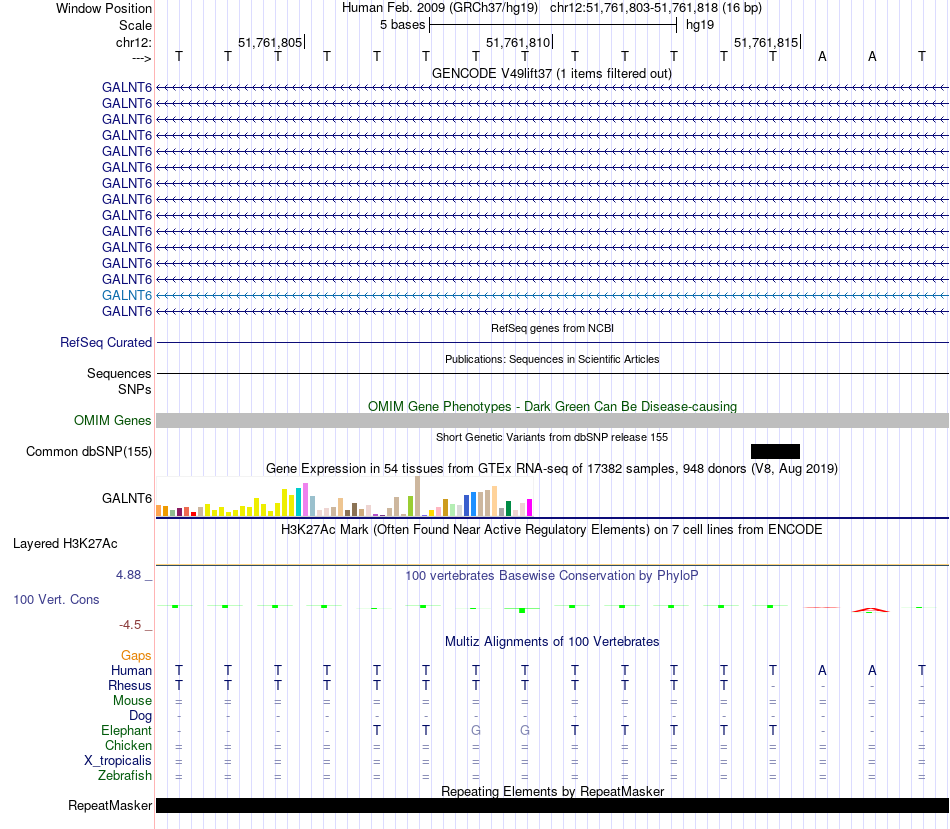 Window Position Human Feb. 2009 (GRCh37/hg19) chr12:51,761,803-51,761,818 (16 bp)
Scale 5 bases hg19
chr12: 51,761,805 51,761,810 51,761,815
---> T T T T T T T T T T T T T A A T
GENCODE V49lift37 (1 items filtered out)
GALNT6
GALNT6
GALNT6
GALNT6
GALNT6
GALNT6
GALNT6
GALNT6
GALNT6
GALNT6
GALNT6
GALNT6
GALNT6
GALNT6
GALNT6
RefSeq genes from NCBI
RefSeq Curated
Publications: Sequences in Scientific Articles
Sequences
SNPs
OMIM Gene Phenotypes - Dark Green Can Be Disease-causing
OMIM Genes
Short Genetic Variants from dbSNP release 155
Common dbSNP(155)
Gene Expression in 54 tissues from GTEx RNA-seq of 17382 samples, 948 donors (V8, Aug 2019)
GALNT6
H3K27Ac Mark (Often Found Near Active Regulatory Elements) on 7 cell lines from ENCODE
Layered H3K27Ac
4.88 _ 100 vertebrates Basewise Conservation by PhyloP
100 Vert. Cons
-4.5 _
Multiz Alignments of 100 Vertebrates
Gaps
Human T T T T T T T T T T T T T A A T
Rhesus T T T T T T T T T T T T - - - -
Mouse = = = = = = = = = = = = = = = =
Dog - - - - - - - - - - - - - - - -
Elephant - - - - T T G G T T T T T - - -
Chicken = = = = = = = = = = = = = = = =
X_tropicalis = = = = = = = = = = = = = = = =
Zebrafish = = = = = = = = = = = = = = = =
Repeating Elements by RepeatMasker
RepeatMasker